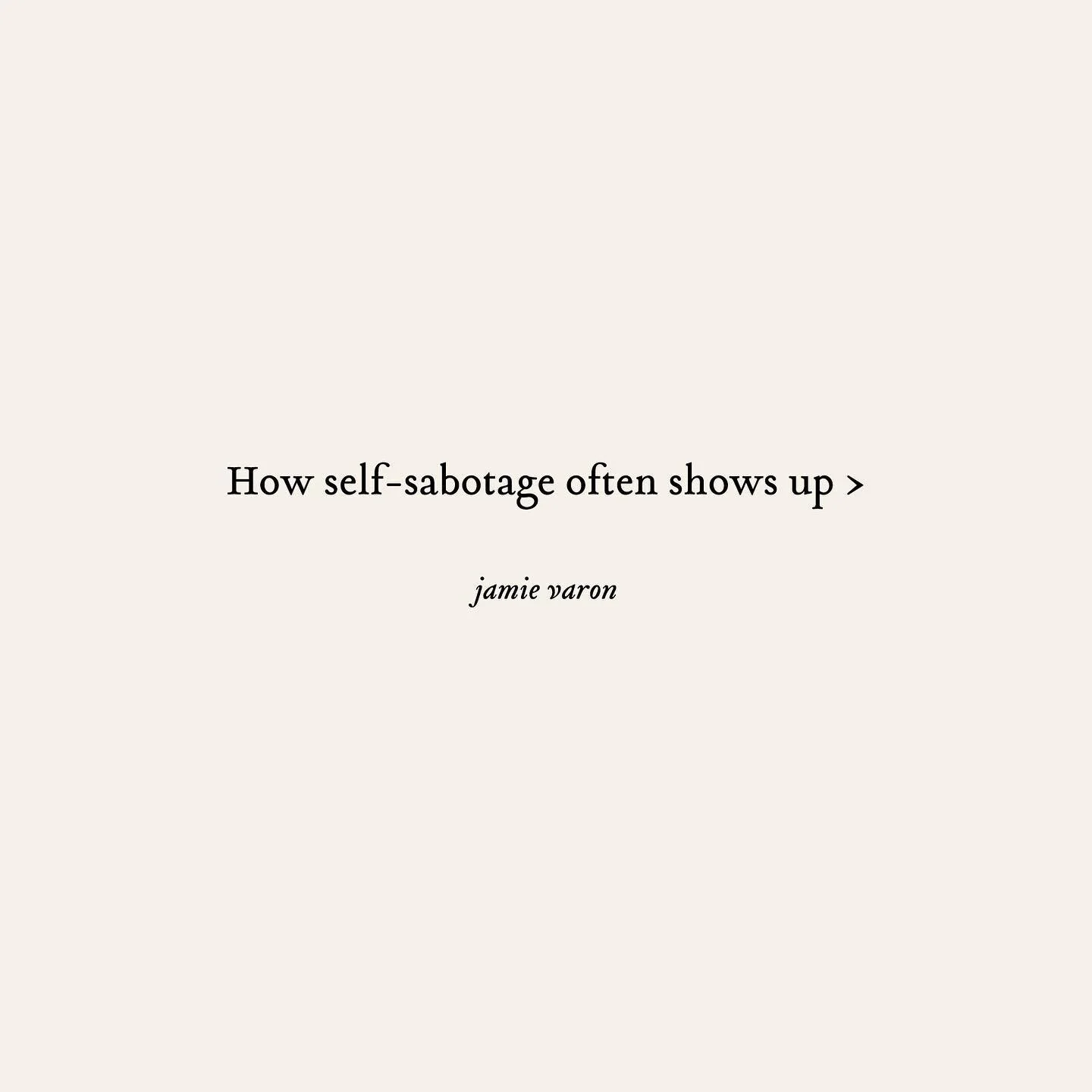 How self-sabotage often shows up >

jamie varon